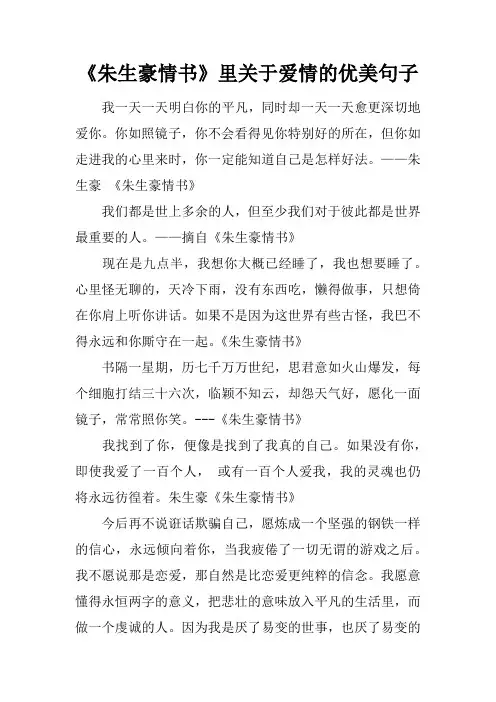 《朱生豪情书》里关于爱情的优美句子

我一天一天明白你的平凡，同时却一天一天愈更深切地爱你。你如照镜子，你不会看得见你特别好的所在，但你如走进我的心里来时，你一定能知道自己是怎样好法。——朱生豪 《朱生豪情书》

我们都是世上多余的人，但至少我们对于彼此都是世界最重要的人。——摘自《朱生豪情书》

现在是九点半，我想你大概已经睡了，我也想要睡了。心里怪无聊的，天冷下雨，没有东西吃，懒得做事，只想倚在你肩上听你讲话。如果不是因为这世界有些古怪，我巴不得永远和你厮守在一起。《朱生豪情书》

书隔一星期，历七千万万世纪，思君意如火山爆发，每个细胞打结三十六次，临颖不知云，却怨天气好，愿化一面镜子，常常照你笑。---《朱生豪情书》

我找到了你，便像是找到了我真的自己。如果没有你，即使我爱了一百个人， 或有一百个人爱我，我的灵魂也仍将永远彷徨着。朱生豪《朱生豪情书》

今后再不说诳话欺骗自己，愿炼成一个坚强的钢铁一样的信心，永远倾向着你，当我疲倦了一切无谓的游戏之后。我不愿说那是恋爱，那自然是比恋爱更纯粹的信念。我愿意懂得永恒两字的意义，把悲壮的意味放入平凡的生活里，而做一个虔诚的人。因为我是厌了易变的世事，也厌了易变的